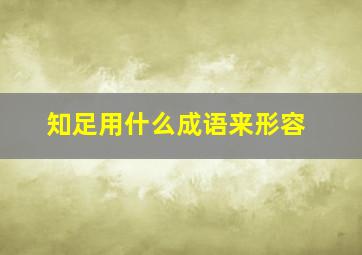 知足用什么成语来形容